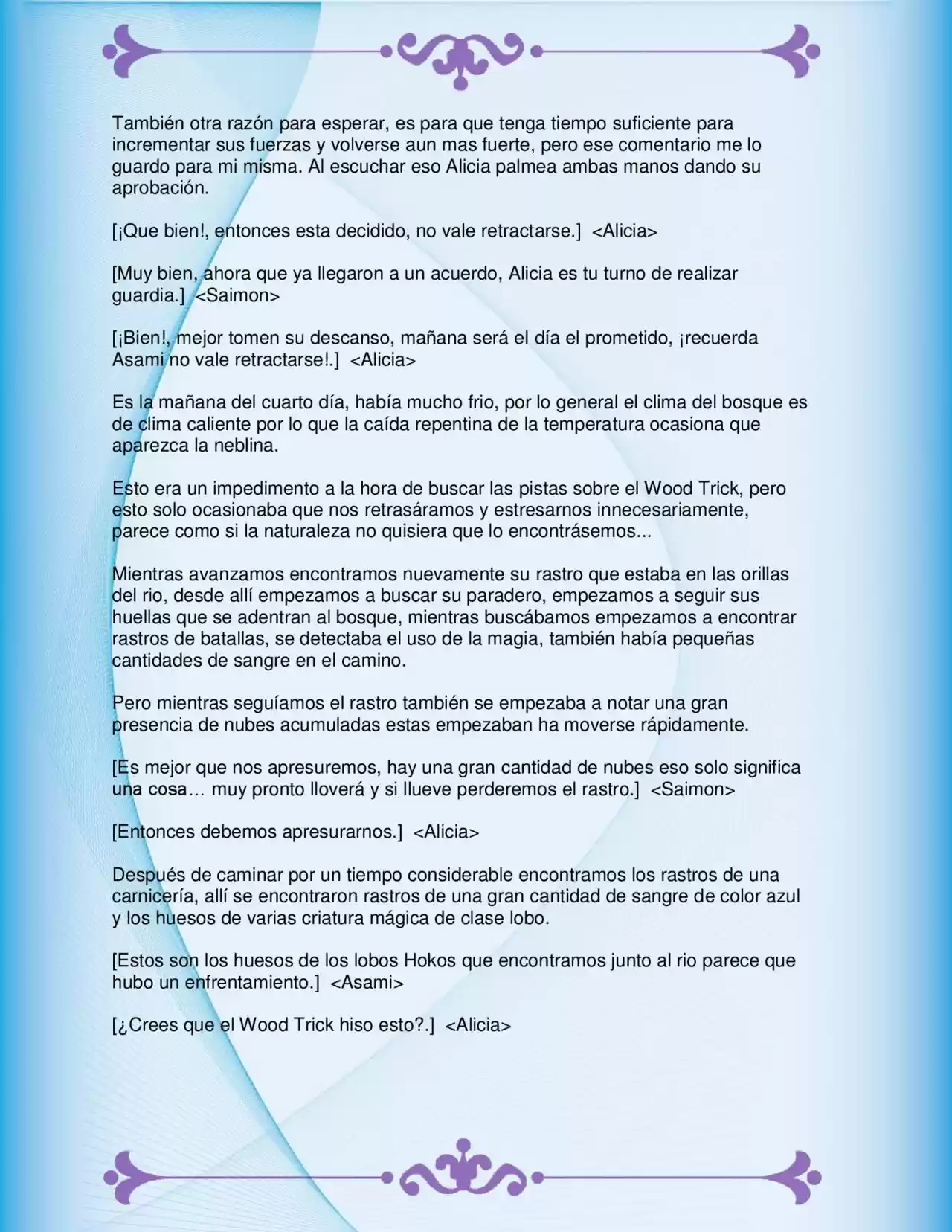 También otra razón para esperar, es para que tenga tiempo suficiente para incrementar sus fuerzas y volverse aun mas fuerte, pero ese comentario me lo guardo para mi misma. Al escuchar eso Alicia palmea ambas manos dando su aprobación.

[¡Que bien!, entonces esta decidido, no vale retractarse.] <Alicia>

[Muy bien, ahora que ya llegaron a un acuerdo, Alicia es tu turno de realizar guardia.] <Saimon>

[¡Bien!, mejor tomen su descanso, mañana será el día el prometido, ¡recuerda Asami no vale retractarse!.] <Alicia>

Es la mañana del cuarto día, había mucho frio, por lo general el clima del bosque es de clima caliente por lo que la caída repentina de la temperatura ocasiona que aparezca la neblina.

Esto era un impedimento a la hora de buscar las pistas sobre el Wood Trick, pero esto solo ocasionaba que nos retrasáramos y estresarnos innecesariamente, parece como si la naturaleza no quisiera que lo encontrásemos...

Mientras avanzamos encontramos nuevamente su rastro que estaba en las orillas del rio, desde allí empezamos a buscar su paradero, empezamos a seguir sus huellas que se adentran al bosque, mientras buscábamos empezamos a encontrar rastros de batallas, se detectaba el uso de la magia, también había pequeñas cantidades de sangre en el camino.

Pero mientras seguíamos el rastro también se empezaba a notar una gran presencia de nubes acumuladas estas empezaban ha moverse rápidamente.

[Es mejor que nos apresuremos, hay una gran cantidad de nubes eso solo significa una cosa… muy pronto lloverá y si llueve perderemos el rastro.] <Saimon>

[Entonces debemos apresurarnos.] <Alicia>

Después de caminar por un tiempo considerable encontramos los rastros de una carnicería, allí se encontraron rastros de una gran cantidad de sangre de color azul y los huesos de varias criatura mágica de clase lobo.

[Estos son los huesos de los lobos Hokos que encontramos junto al rio parece que hubo un enfrentamiento.] <Asami>

[¿Crees que el Wood Trick hiso esto?.] <Alicia>